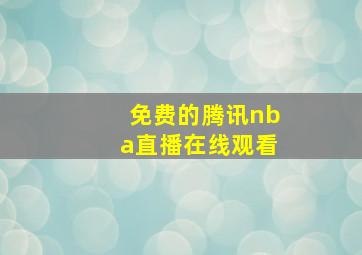 免费的腾讯nba直播在线观看